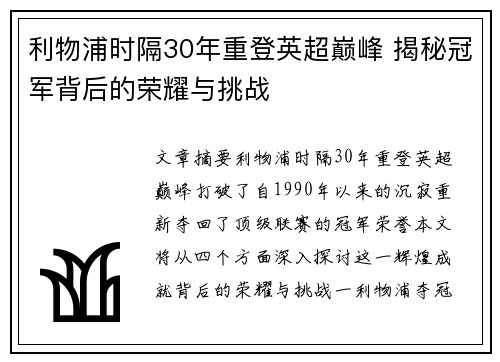 利物浦时隔30年重登英超巅峰 揭秘冠军背后的荣耀与挑战

文章摘要利物浦时隔30年重登英超巅峰打破了自1990年以来的沉寂重新夺回了顶级联赛的冠军荣誉本文将从四个方面深入探讨这一辉煌成就背后的荣耀与挑战一利物浦夺冠